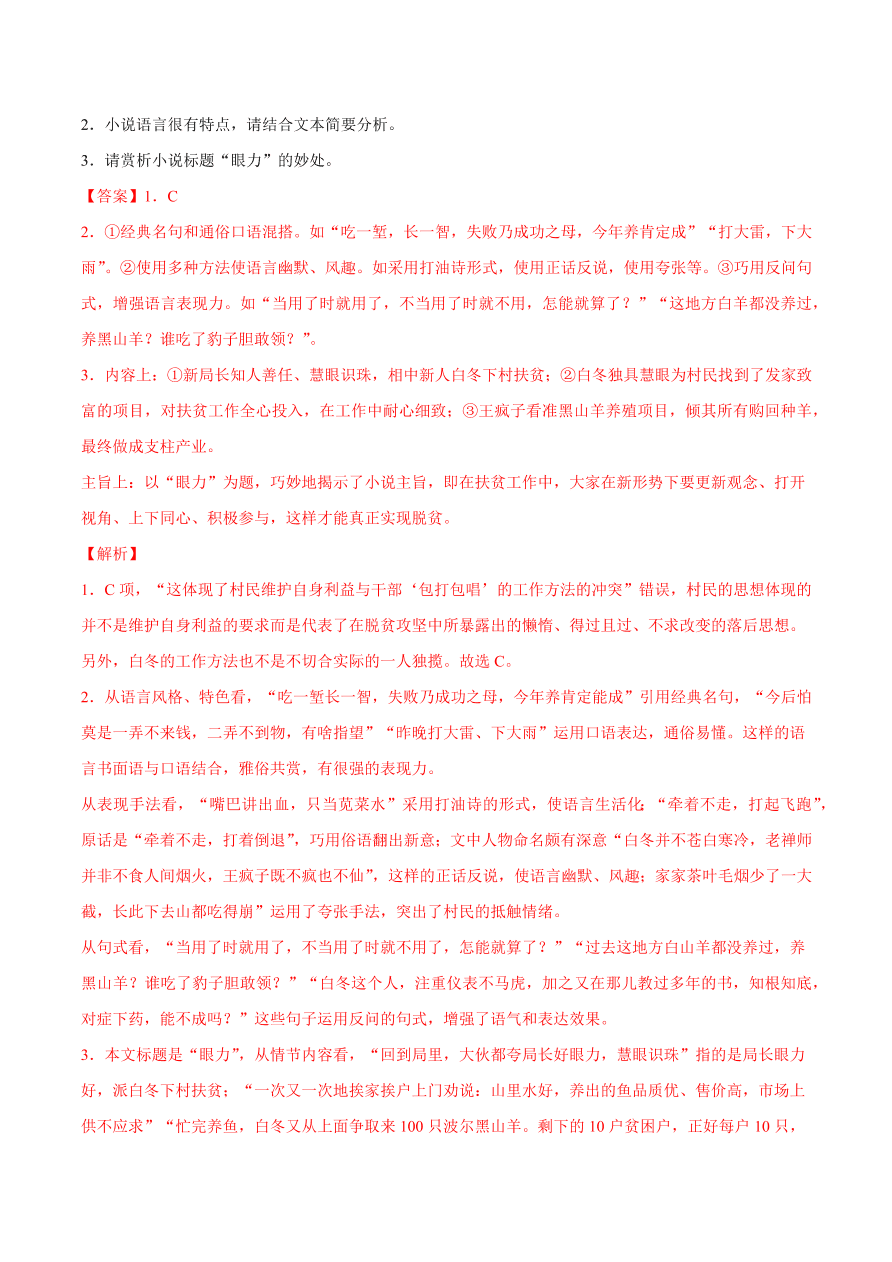 2．小说语言很有特点，请结合文本简要分析。

3．请赏析小说标题“眼力”的妙处。

【答案】1．C

2．①经典名句和通俗口语混搭。如“吃一堑，长一智，失败乃成功之母，今年养肯定成”“打大雷，下大雨”。②使用多种方法使语言幽默、风趣。如采用打油诗形式，使用正话反说，使用夸张等。③巧用反问句式，增强语言表现力。如“当用了时就用了，不当用了时就不用，怎能就算了？”“这地方白羊都没养过，养黑山羊？谁吃了豹子胆敢领？”。

3．内容上：①新局长知人善任、慧眼识珠，相中新人白冬下村扶贫；②白冬独具慧眼为村民找到了发家致富的项目，对扶贫工作全心投入，在工作中耐心细致；③王疯子看准黑山羊养殖项目，倾其所有购回种羊，最终做成支柱产业。

主旨上：以“眼力”为题，巧妙地揭示了小说主旨，即在扶贫工作中，大家在新形势下要更新观念、打开视角、上下同心、积极参与，这样才能真正实现脱贫。

【解析】

1．C 项，“这体现了村民维护自身利益与干部‘包打包唱’的工作方法的冲突”错误，村民的思想体现的并不是维护自身利益的要求而是代表了在脱贫攻坚中所暴露出的懒惰、得过且过、不求改变的落后思想。另外，白冬的工作方法也不是不切合实际的一人独揽。故选 C。

2．从语言风格、特色看，“吃一堑长一智，失败乃成功之母，今年养肯定能成”引用经典名句，“今后怕莫是一弄不来钱，二弄不到物，有啥指望”“昨晚打大雷、下大雨”运用口语表达，通俗易懂。这样的语言书面语与口语结合，雅俗共赏，有很强的表现力。

从表现手法看，“嘴巴讲出血，只当苋菜水”采用打油诗的形式，使语言生活化；“牵着不走，打起飞跑”，原话是“牵着不走，打着倒退”，巧用俗语翻出新意；文中人物命名颇有深意“白冬并不苍白寒冷，老禅师并非不食人间烟火，王疯子既不疯也不仙”，这样的正话反说，使语言幽默、风趣；家家茶叶毛烟少了一大截，长此下去山都吃得崩”运用了夸张手法，突出了村民的抵触情绪。

从句式看，“当用了时就用了，不当用了时就不用了，怎能就算了？”“过去这地方白山羊都没养过，养黑山羊？谁吃了豹子胆敢领？”“白冬这个人，注重仪表不马虎，加之又在那儿教过多年的书，知根知底，对症下药，能不成吗？”这些句子运用反问的句式，增强了语气和表达效果。

3．本文标题是“眼力”，从情节内容看，“回到局里，大伙都夸局长好眼力，慧眼识珠”指的是局长眼力好，派白冬下村扶贫；“一次又一次地挨家挨户上门劝说：山里水好，养出的鱼品质优、售价高，市场上供不应求”“忙完养鱼，白冬又从上面争取来 100 只波尔黑山羊。剩下的 10 户贫困户，正好每户 10 只，